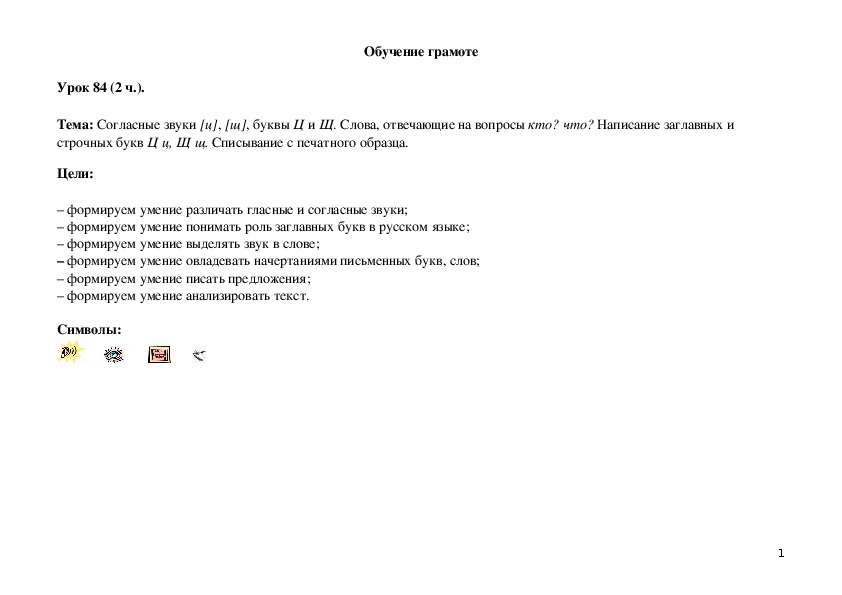 Обучение грамоте

Урок 84 (2 ч.).

Тема: Согласные звуки [ц], [щ], буквы Ц и Щ. Слова, отвечающие на вопросы кто? что? Написание заглавных и строчных букв Ц ц, Щ щ. Списывание с печатного образца.

Цели:

– формируем умение различать гласные и согласные звуки;
– формируем умение понимать роль заглавных букв в русском языке;
– формируем умение выделять звук в слове;
– формируем умение овладевать начертаниями письменных букв, слов;
– формируем умение писать предложения;
– формируем умение анализировать текст.

Символы:

1